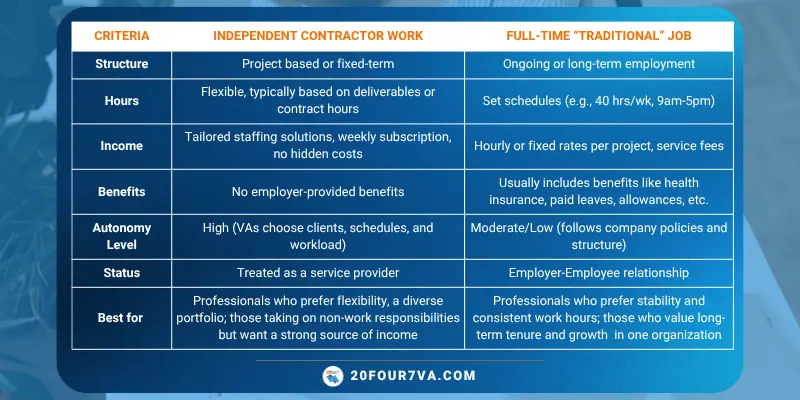 | CRITERIA | INDEPENDENT CONTRACTOR WORK | FULL-TIME "TRADITIONAL" JOB |
|---|---|---|
| Structure | Project based or fixed-term | Ongoing or long-term employment |
| Hours | Flexible, typically based on deliverables or contract hours | Set schedules (e.g., 40 hrs/wk, 9am-5pm) |
| Income | Tailored staffing solutions, weekly subscription, no hidden costs | Hourly or fixed rates per project, service fees |
| Benefits | No employer-provided benefits | Usually includes benefits like health insurance, paid leaves, allowances, etc. |
| Autonomy Level | High (VAs choose clients, schedules, and workload) | Moderate/Low (follows company policies and structure) |
| Status | Treated as a service provider | Employer-Employee relationship |
| Best for | Professionals who prefer flexibility, a diverse portfolio; those taking on non-work responsibilities but want a strong source of income | Professionals who prefer stability and consistent work hours; those who value long-term tenure and growth in one organization |

20FOUR7VA.COM